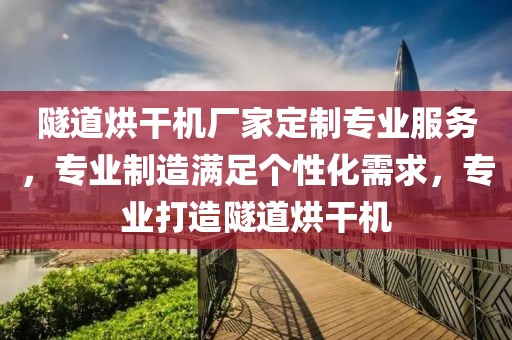 隧道烘干机厂家定制专业服务，专业制造满足个性化需求，专业打造隧道烘干机